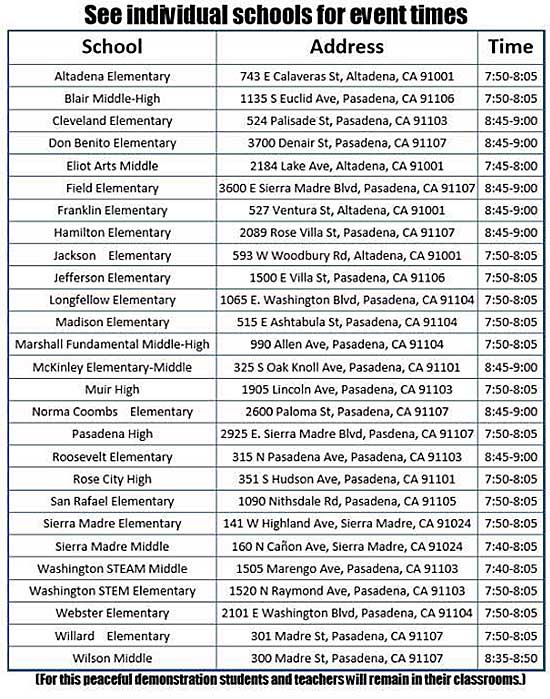 See individual schools for event times

| School | Address | Time |
|---|---|---|
| Altadena Elementary | 743 E Calaveras St, Altadena, CA 91001 | 7:50-8:05 |
| Blair Middle-High | 1135 S Euclid Ave, Pasadena, CA 91106 | 7:50-8:05 |
| Cleveland Elementary | 524 Palisade St, Pasadena, CA 91103 | 8:45-9:00 |
| Don Benito Elementary | 3700 Denair St, Pasadena, CA 91107 | 8:45-9:00 |
| Eliot Arts Middle | 2184 Lake Ave, Altadena, CA 91001 | 7:45-8:00 |
| Field Elementary | 3600 E Sierra Madre Blvd, Pasadena, CA 91107 | 8:45-9:00 |
| Franklin Elementary | 527 Ventura St, Altadena, CA 91001 | 8:45-9:00 |
| Hamilton Elementary | 2089 Rose Villa St, Pasadena, CA 91107 | 8:45-9:00 |
| Jackson Elementary | 593 W Woodbury Rd, Altadena, CA 91001 | 7:50-8:05 |
| Jefferson Elementary | 1500 E Villa St, Pasadena, CA 91106 | 7:50-8:05 |
| Longfellow Elementary | 1065 E. Washington Blvd, Pasadena, CA 91104 | 7:50-8:05 |
| Madison Elementary | 515 E Ashtabula St, Pasadena, CA 91104 | 7:50-8:05 |
| Marshall Fundamental Middle-High | 990 Allen Ave, Pasadena, CA 91104 | 7:50-8:05 |
| McKinley Elementary-Middle | 325 S Oak Knoll Ave, Pasadena, CA 91101 | 8:45-9:00 |
| Muir High | 1905 Lincoln Ave, Pasadena, CA 91103 | 7:50-8:05 |
| Norma Coombs Elementary | 2600 Paloma St, Pasadena, CA 91107 | 8:45-9:00 |
| Pasadena High | 2925 E. Sierra Madre Blvd, Pasdena, CA 91107 | 7:50-8:05 |
| Roosevelt Elementary | 315 N Pasadena Ave, Pasadena, CA 91103 | 8:45-9:00 |
| Rose City High | 351 S Hudson Ave, Pasadena, CA 91101 | 7:50-8:05 |
| San Rafael Elementary | 1090 Nithsdale Rd, Pasadena, CA 91105 | 7:50-8:05 |
| Sierra Madre Elementary | 141 W Highland Ave, Sierra Madre, CA 91024 | 7:50-8:05 |
| Sierra Madre Middle | 160 N Cañon Ave, Sierra Madre, CA 91024 | 7:40-8:05 |
| Washington STEAM Middle | 1505 Marengo Ave, Pasadena, CA 91103 | 7:40-8:05 |
| Washington STEM Elementary | 1520 N Raymond Ave, Pasadena, CA 91103 | 7:50-8:05 |
| Webster Elementary | 2101 E Washington Blvd, Pasadena, CA 91104 | 7:50-8:05 |
| Willard Elementary | 301 Madre St, Pasadena, CA 91107 | 7:50-8:05 |
| Wilson Middle | 300 Madre St, Pasadena, CA 91107 | 8:35-8:50 |

(For this peaceful demonstration students and teachers will remain in their classrooms.)